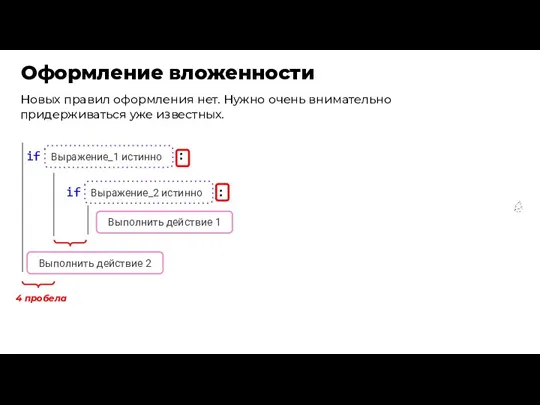 Оформление вложенности

Новых правил оформления нет. Нужно очень внимательно придерживаться уже известных.

if Выражение_1 истинно :

if Выражение_2 истинно :

Выполнить действие 1

Выполнить действие 2

4 пробела